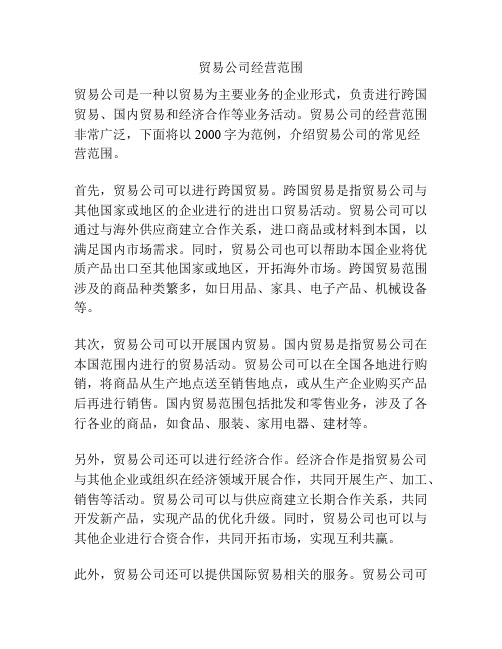 贸易公司经营范围

贸易公司是一种以贸易为主要业务的企业形式，负责进行跨国贸易、国内贸易和经济合作等业务活动。贸易公司的经营范围非常广泛，下面将以 2000 字为范例，介绍贸易公司的常见经营范围。

首先，贸易公司可以进行跨国贸易。跨国贸易是指贸易公司与其他国家或地区的企业进行的进出口贸易活动。贸易公司可以通过与海外供应商建立合作关系，进口商品或材料到本国，以满足国内市场需求。同时，贸易公司也可以帮助本国企业将优质产品出口至其他国家或地区，开拓海外市场。跨国贸易范围涉及的商品种类繁多，如日用品、家具、电子产品、机械设备等。

其次，贸易公司可以开展国内贸易。国内贸易是指贸易公司在本国范围内进行的贸易活动。贸易公司可以在全国各地进行购销，将商品从生产地点送至销售地点，或从生产企业购买产品后再进行销售。国内贸易范围包括批发和零售业务，涉及了各行各业的商品，如食品、服装、家用电器、建材等。

另外，贸易公司还可以进行经济合作。经济合作是指贸易公司与其他企业或组织在经济领域开展合作，共同开展生产、加工、销售等活动。贸易公司可以与供应商建立长期合作关系，共同开发新产品，实现产品的优化升级。同时，贸易公司也可以与其他企业进行合资合作，共同开拓市场，实现互利共赢。

此外，贸易公司还可以提供国际贸易相关的服务。贸易公司可